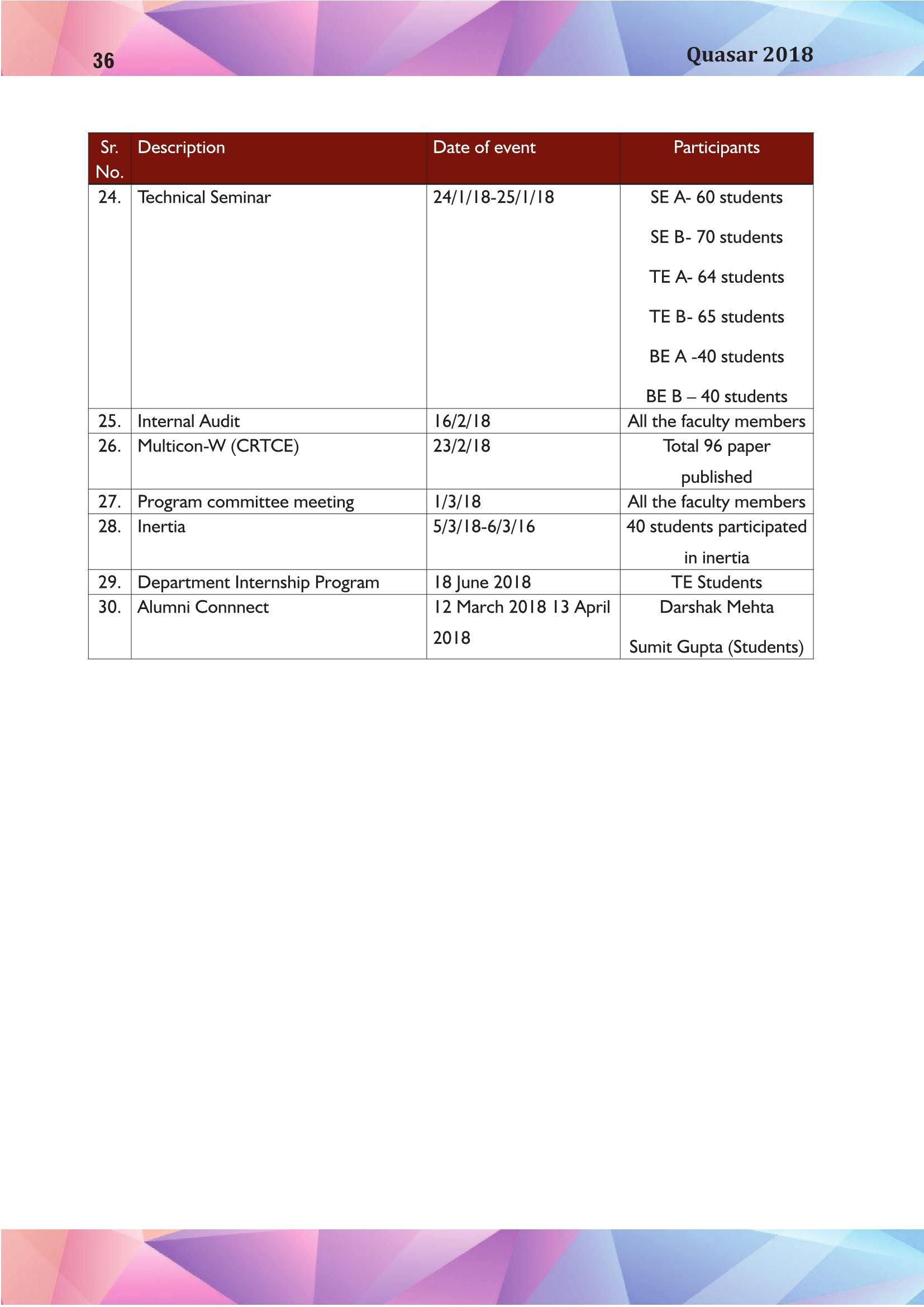 36

Quasar 2018

| Sr. No. | Description | Date of event | Participants |
|---|---|---|---|
| 24. | Technical Seminar | 24/1/18-25/1/18 | SE A- 60 students SE B- 70 students TE A- 64 students TE B- 65 students BE A -40 students BE B – 40 students |
| 25. | Internal Audit | 16/2/18 | All the faculty members |
| 26. | Multicon-W (CRTCE) | 23/2/18 | Total 96 paper published |
| 27. | Program committee meeting | 1/3/18 | All the faculty members |
| 28. | Inertia | 5/3/18-6/3/16 | 40 students participated in inertia |
| 29. | Department Internship Program | 18 June 2018 | TE Students |
| 30. | Alumni Connnect | 12 March 2018 13 April 2018 | Darshak Mehta Sumit Gupta (Students) |